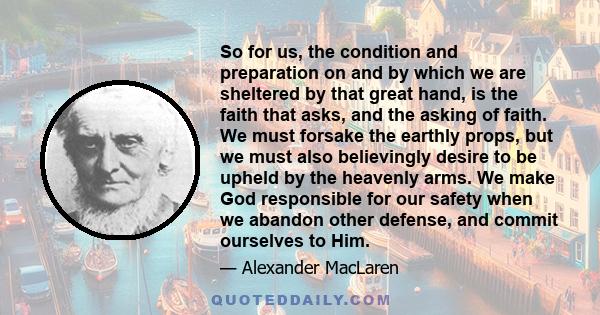 So for us, the condition and preparation on and by which we are sheltered by that great hand, is the faith that asks, and the asking of faith. We must forsake the earthly props, but we must also believingly desire to be upheld by the heavenly arms. We make God responsible for our safety when we abandon other defense, and commit ourselves to Him.

— Alexander MacLaren

QUOTEDDAILY.COM